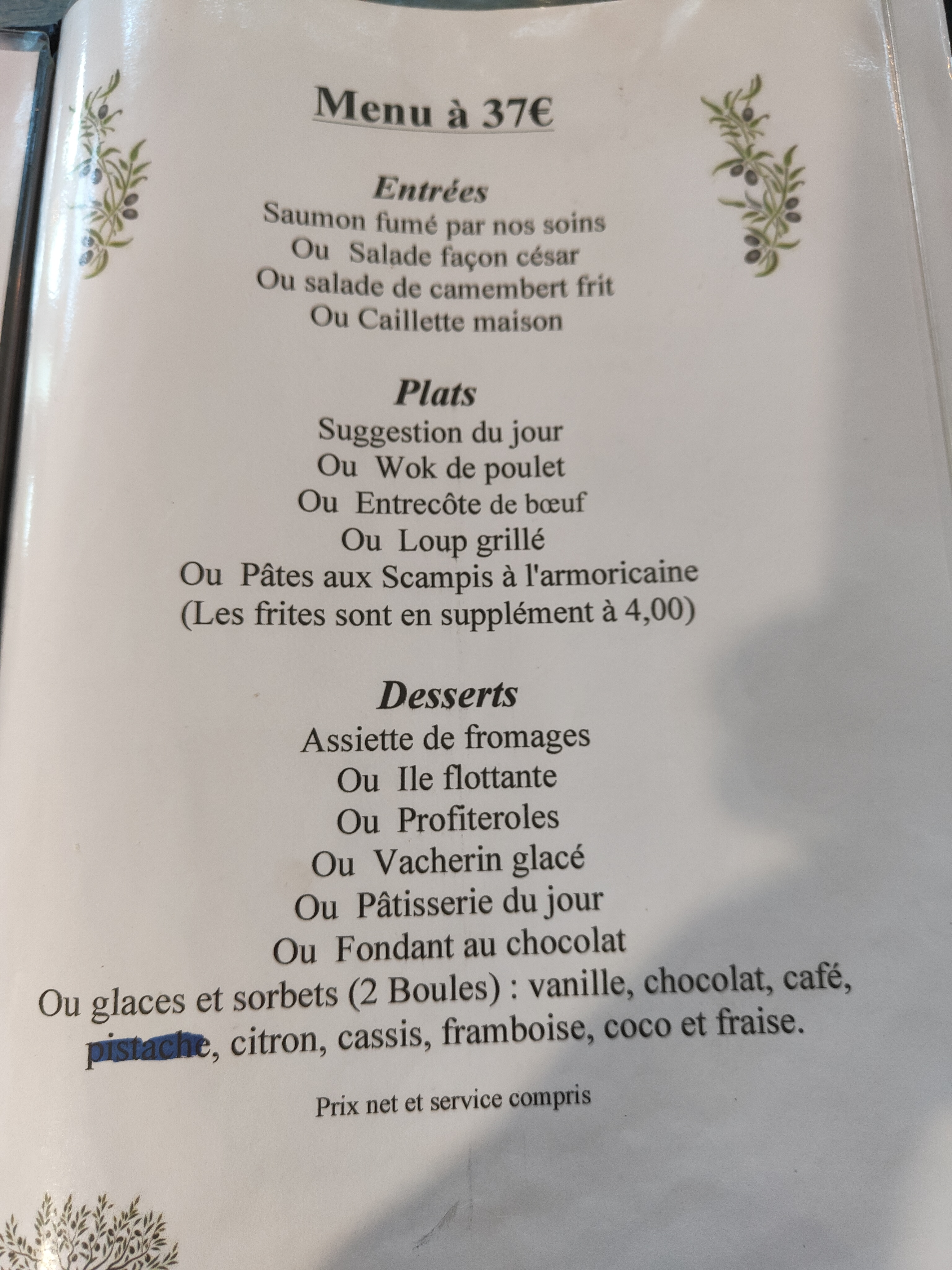 Menu à 37€

Entrées
Saumon fumé par nos soins
Ou Salade façon césar
Ou salade de camembert frit
Ou Caillette maison

Plats
Suggestion du jour
Ou Wok de poulet
Ou Entrecôte de bœuf
Ou Loup grillé
Ou Pâtes aux Scampis à l'armoricaine
(Les frites sont en supplément à 4,00)

Desserts
Assiette de fromages
Ou Ile flottante
Ou Profiteroles
Ou Vacherin glacé
Ou Pâtisserie du jour
Ou Fondant au chocolat
Ou glaces et sorbets (2 Boules) : vanille, chocolat, café, pistache, citron, cassis, framboise, coco et fraise.

Prix net et service compris